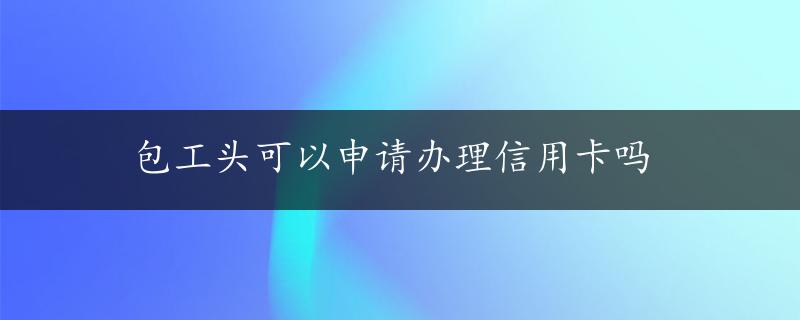 包工头可以申请办理信用卡吗